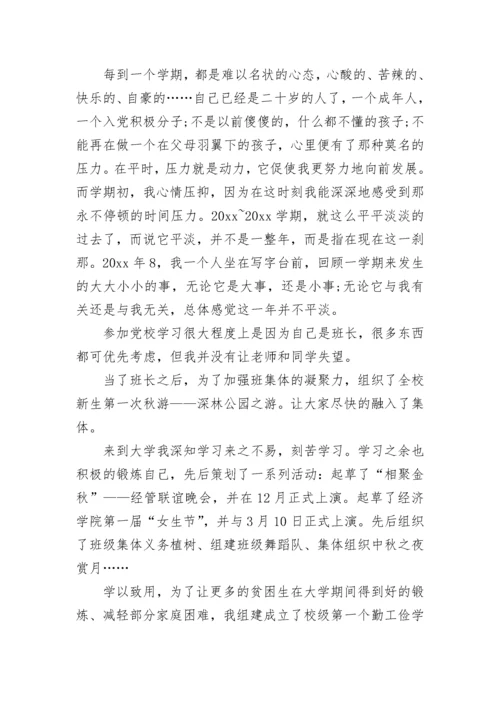 每到一个学期，都是难以名状的心态，心酸的、苦辣的、快乐的、自豪的……自己已经是二十岁的人了，一个成年人，一个入党积极分子;不是以前傻傻的，什么都不懂的孩子;不能再在做一个在父母羽翼下的孩子，心里便有了那种莫名的压力。在平时，压力就是动力，它促使我更努力地向前发展。而学期初，我心情压抑，因为在这时刻我能深深地感受到那永不停顿的时间压力。20xx~20xx 学期，就这么平平淡淡的过去了，而说它平淡，并不是一整年，而是指在现在这一刹那。20xx 年 8，我一个人坐在写字台前，回顾一学期来发生的大大小小的事，无论它是大事，还是小事;无论它与我有关还是与我无关，总体感觉这一年并不平淡。

参加党校学习很大程度上是因为自己是班长，很多东西都可优先考虑，但我并没有让老师和同学失望。

当了班长之后，为了加强班集体的凝聚力，组织了全校新生第一次秋游——深林公园之游。让大家尽快的融入了集体。

来到大学我深知学习来之不易，刻苦学习。学习之余也积极的锻炼自己，先后策划了一系列活动：起草了“相聚金秋”——经管联谊晚会，并在 12 月正式上演。起草了经济学院第一届“女生节”，并与 3 月 10 日正式上演。先后组织了班级集体义务植树、组建班级舞蹈队、集体组织中秋之夜赏月……

学以致用，为了让更多的贫困生在大学期间得到好的锻炼、减轻部分家庭困难，我组建成立了校级第一个勤工俭学